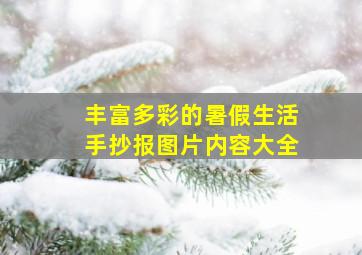 丰富多彩的暑假生活
手抄报图片内容大全